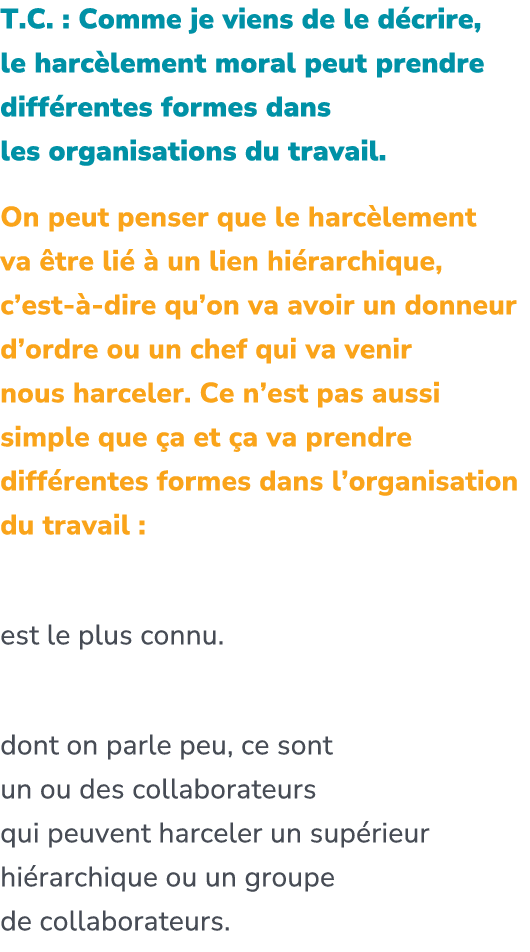 T.C. : Comme je viens de le décrire, le harcèlement moral peut prendre différentes formes dans les organisations du travail.

On peut penser que le harcèlement va être lié à un lien hiérarchique, c’est-à-dire qu’on va avoir un donneur d’ordre ou un chef qui va venir nous harceler. Ce n’est pas aussi simple que ça et ça va prendre différentes formes dans l’organisation du travail :

est le plus connu.

dont on parle peu, ce sont un ou des collaborateurs qui peuvent harceler un supérieur hiérarchique ou un groupe de collaborateurs.